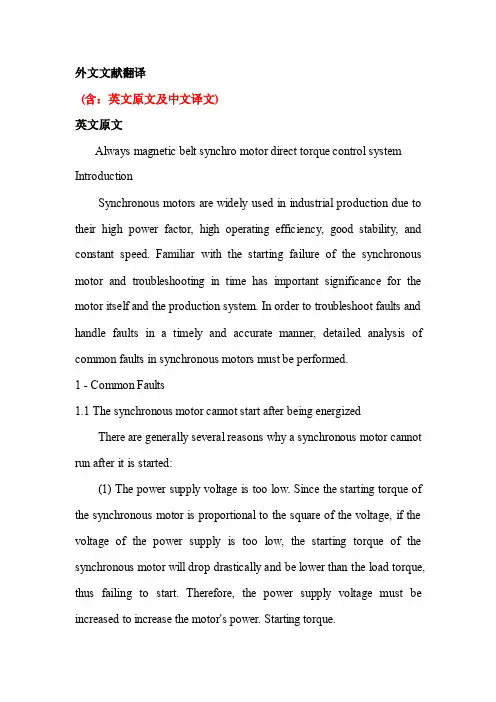 外文文献翻译

（含：英文原文及中文译文）

英文原文

Always magnetic belt synchro motor direct torque control system

Introduction

Synchronous motors are widely used in industrial production due to their high power factor, high operating efficiency, good stability, and constant speed. Familiar with the starting failure of the synchronous motor and troubleshooting in time has important significance for the motor itself and the production system. In order to troubleshoot faults and handle faults in a timely and accurate manner, detailed analysis of common faults in synchronous motors must be performed.

1 - Common Faults

1.1 The synchronous motor cannot start after being energized

There are generally several reasons why a synchronous motor cannot run after it is started:

(1) The power supply voltage is too low. Since the starting torque of the synchronous motor is proportional to the square of the voltage, if the voltage of the power supply is too low, the starting torque of the synchronous motor will drop drastically and be lower than the load torque, thus failing to start. Therefore, the power supply voltage must be increased to increase the motor's power. Starting torque.